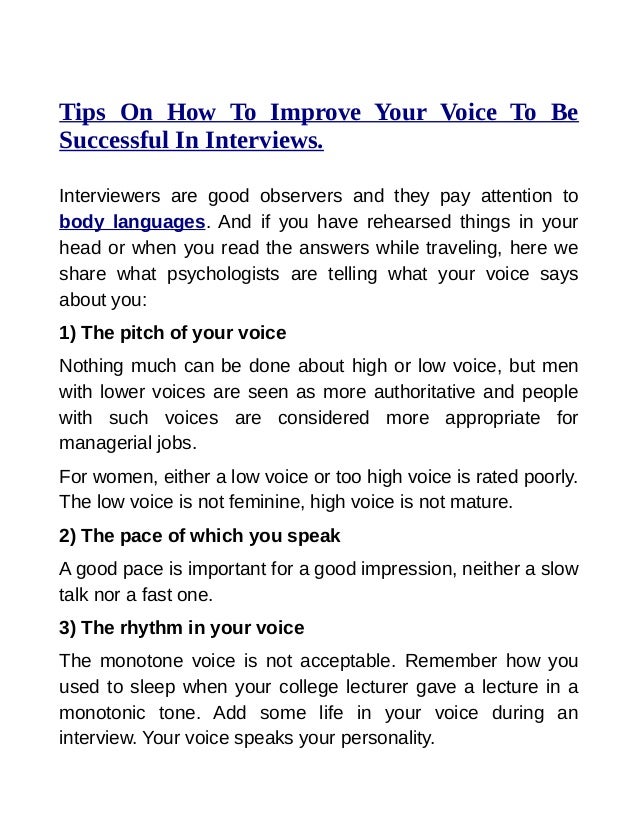 Tips On How To Improve Your Voice To Be Successful In Interviews.

Interviewers are good observers and they pay attention to body languages. And if you have rehearsed things in your head or when you read the answers while traveling, here we share what psychologists are telling what your voice says about you:

1) The pitch of your voice

Nothing much can be done about high or low voice, but men with lower voices are seen as more authoritative and people with such voices are considered more appropriate for managerial jobs.

For women, either a low voice or too high voice is rated poorly. The low voice is not feminine, high voice is not mature.

2) The pace of which you speak

A good pace is important for a good impression, neither a slow talk nor a fast one.

3) The rhythm in your voice

The monotone voice is not acceptable. Remember how you used to sleep when your college lecturer gave a lecture in a monotonic tone. Add some life in your voice during an interview. Your voice speaks your personality.